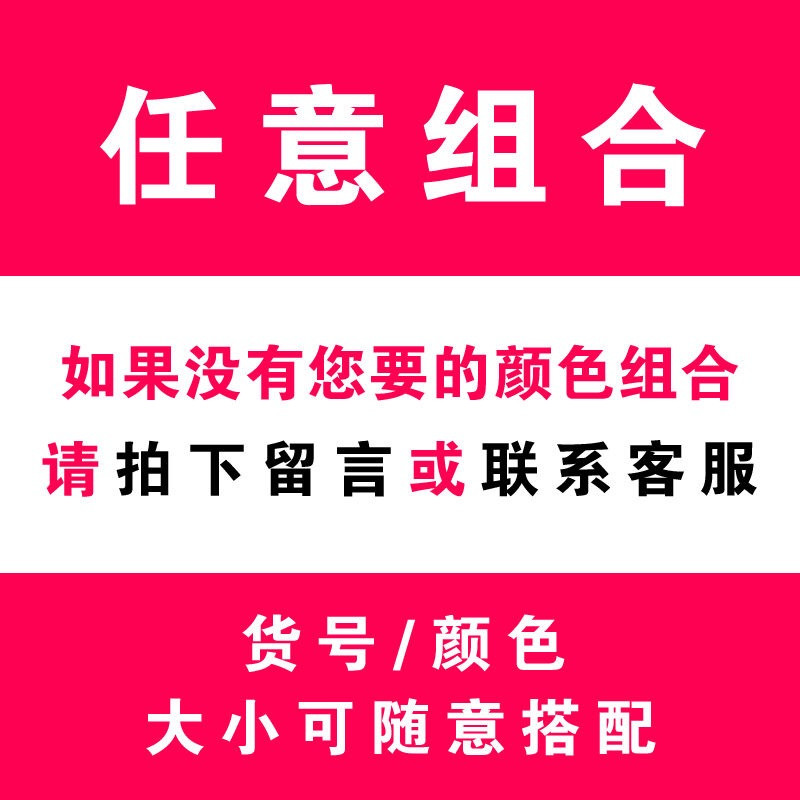 任意组合

如果没有您要的颜色组合
请拍下留言或联系客服

货号/颜色
大小可随意搭配